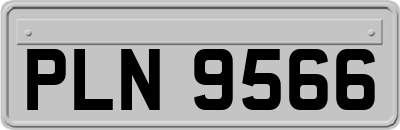 PLN 9566